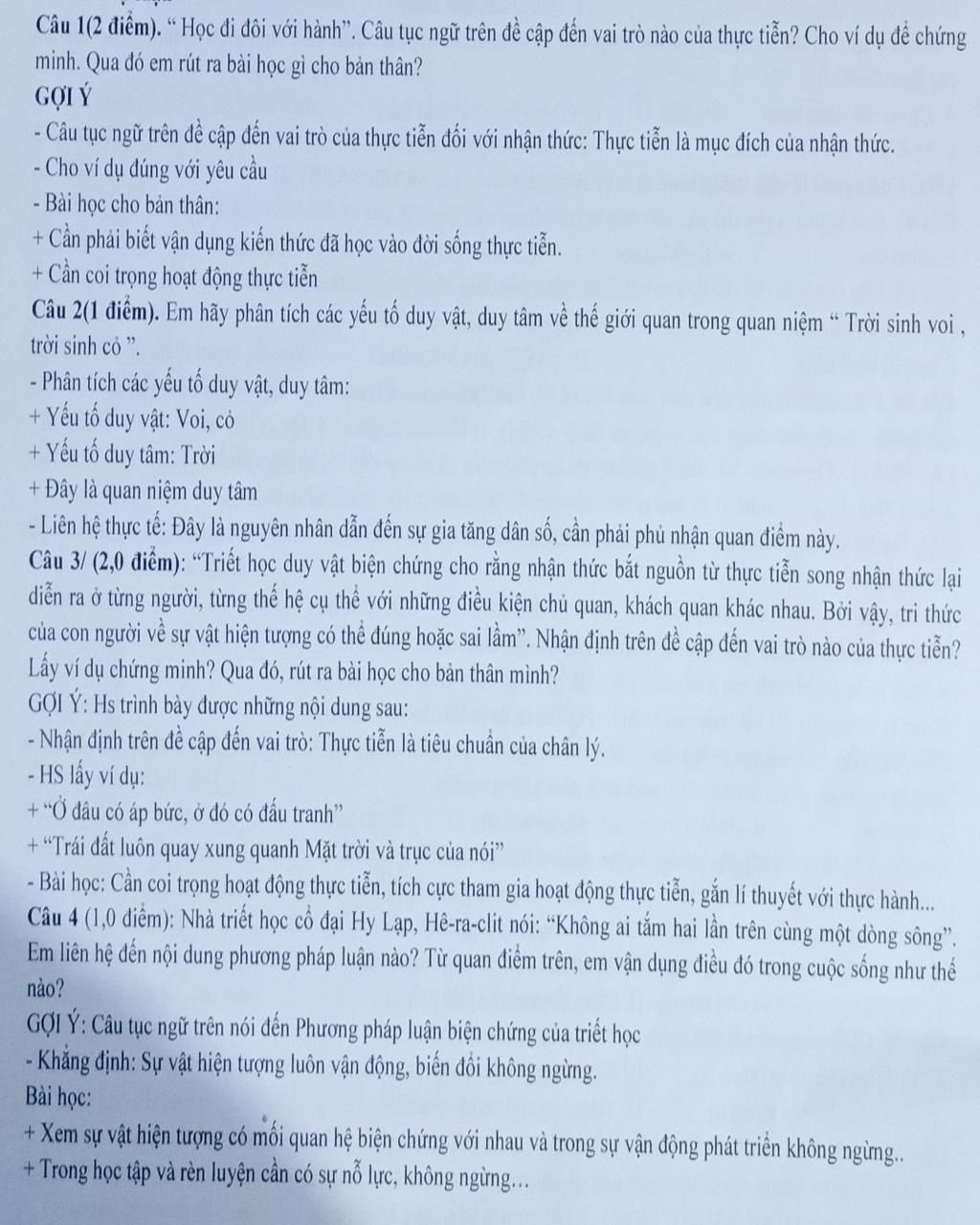 Câu 1(2 điểm). “ Học đi đôi với hành”. Câu tục ngữ trên đề cập đến vai trò nào của thực tiễn? Cho ví dụ để chứng minh. Qua đó em rút ra bài học gì cho bản thân?

GỢI Ý

- Câu tục ngữ trên đề cập đến vai trò của thực tiễn đối với nhận thức: Thực tiễn là mục đích của nhận thức.

- Cho ví dụ đúng với yêu cầu

- Bài học cho bản thân:

+ Cần phải biết vận dụng kiến thức đã học vào đời sống thực tiễn.

+ Cần coi trọng hoạt động thực tiễn

Câu 2(1 điểm). Em hãy phân tích các yếu tố duy vật, duy tâm về thế giới quan trong quan niệm “ Trời sinh voi , trời sinh cỏ ”.

- Phân tích các yếu tố duy vật, duy tâm:

+ Yếu tố duy vật: Voi, cỏ

+ Yếu tố duy tâm: Trời

+ Đây là quan niệm duy tâm

- Liên hệ thực tế: Đây là nguyên nhân dẫn đến sự gia tăng dân số, cần phải phủ nhận quan điểm này.

Câu 3/ (2,0 điểm): “Triết học duy vật biện chứng cho rằng nhận thức bắt nguồn từ thực tiễn song nhận thức lại diễn ra ở từng người, từng thế hệ cụ thể với những điều kiện chủ quan, khách quan khác nhau. Bởi vậy, tri thức của con người về sự vật hiện tượng có thể đúng hoặc sai lầm”. Nhận định trên đề cập đến vai trò nào của thực tiễn? Lấy ví dụ chứng minh? Qua đó, rút ra bài học cho bản thân mình?

GỢI Ý: Hs trình bày được những nội dung sau:

- Nhận định trên đề cập đến vai trò: Thực tiễn là tiêu chuẩn của chân lý.

- HS lấy ví dụ:

+ “Ở đâu có áp bức, ở đó có đấu tranh”

+ “Trái đất luôn quay xung quanh Mặt trời và trục của nói”

- Bài học: Cần coi trọng hoạt động thực tiễn, tích cực tham gia hoạt động thực tiễn, gắn lí thuyết với thực hành...

Câu 4 (1,0 điểm): Nhà triết học cổ đại Hy Lạp, Hê-ra-clit nói: “Không ai tắm hai lần trên cùng một dòng sông”. Em liên hệ đến nội dung phương pháp luận nào? Từ quan điểm trên, em vận dụng điều đó trong cuộc sống như thế nào?

GỢI Ý: Câu tục ngữ trên nói đến Phương pháp luận biện chứng của triết học

- Khẳng định: Sự vật hiện tượng luôn vận động, biến đổi không ngừng.

Bài học:

+ Xem sự vật hiện tượng có mối quan hệ biện chứng với nhau và trong sự vận động phát triển không ngừng..

+ Trong học tập và rèn luyện cần có sự nỗ lực, không ngừng…